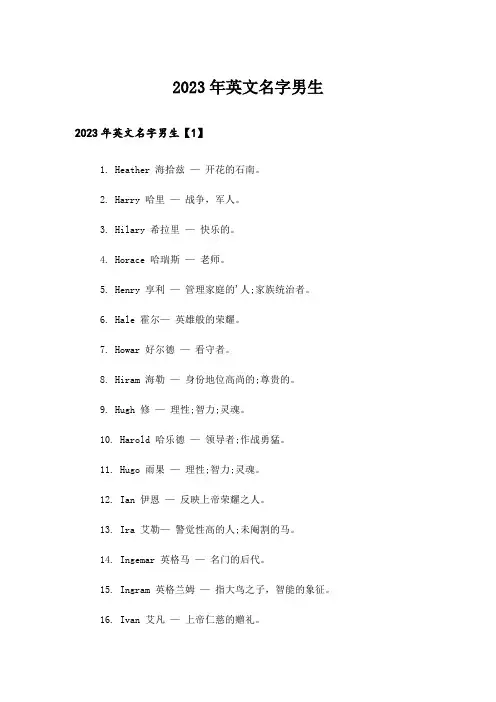 2023年英文名字男生

2023年英文名字男生【1】

1. Heather 海拾兹 — 开花的石南。

2. Harry 哈里 — 战争，军人。

3. Hilary 希拉里 — 快乐的。

4. Horace 哈瑞斯 — 老师。

5. Henry 亨利 — 管理家庭的'人;家族统治者。

6. Hale 霍尔— 英雄般的荣耀。

7. Howar 好尔德 — 看守者。

8. Hiram 海勒 — 身份地位高尚的;尊贵的。

9. Hugh 修 — 理性;智力;灵魂。

10. Harold 哈乐德 — 领导者;作战勇猛。

11. Hugo 雨果 — 理性;智力;灵魂。

12. Ian 伊恩 — 反映上帝荣耀之人。

13. Ira 艾勒— 警觉性高的人;未阉割的马。

14. Ingemar 英格马 — 名门的后代。

15. Ingram 英格兰姆 — 指大鸟之子，智能的象征。

16. Ivan 艾凡 — 上帝仁慈的赠礼。